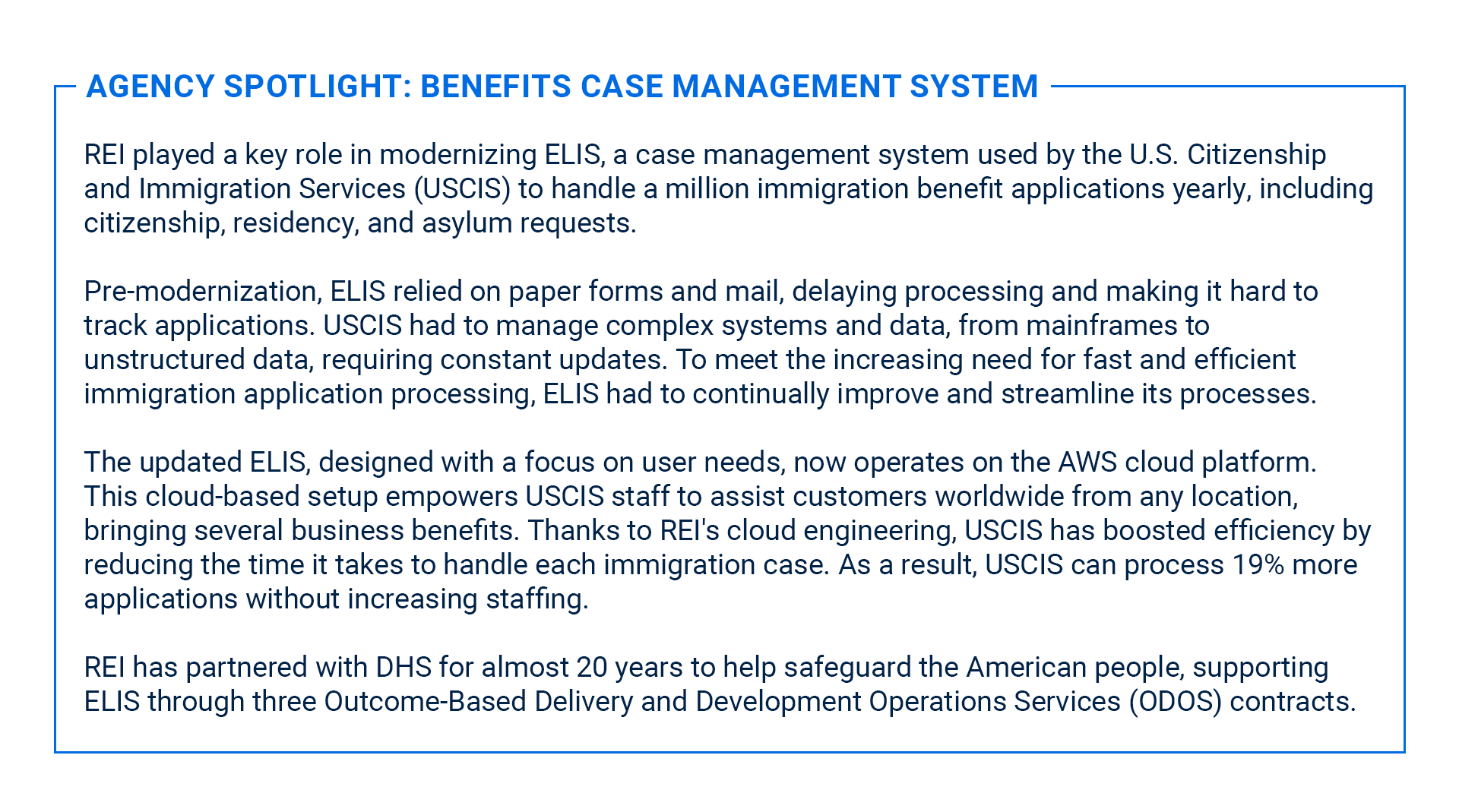 AGENCY SPOTLIGHT: BENEFITS CASE MANAGEMENT SYSTEM

REI played a key role in modernizing ELIS, a case management system used by the U.S. Citizenship and Immigration Services (USCIS) to handle a million immigration benefit applications yearly, including citizenship, residency, and asylum requests.

Pre-modernization, ELIS relied on paper forms and mail, delaying processing and making it hard to track applications. USCIS had to manage complex systems and data, from mainframes to unstructured data, requiring constant updates. To meet the increasing need for fast and efficient immigration application processing, ELIS had to continually improve and streamline its processes.

The updated ELIS, designed with a focus on user needs, now operates on the AWS cloud platform. This cloud-based setup empowers USCIS staff to assist customers worldwide from any location, bringing several business benefits. Thanks to REI's cloud engineering, USCIS has boosted efficiency by reducing the time it takes to handle each immigration case. As a result, USCIS can process 19% more applications without increasing staffing.

REI has partnered with DHS for almost 20 years to help safeguard the American people, supporting ELIS through three Outcome-Based Delivery and Development Operations Services (ODOS) contracts.